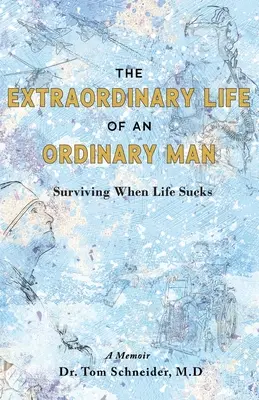 THE
EXTRAORDINARY LIFE
OF AN
ORDINARY MAN

Surviving When Life Sucks

A Memoir
Dr. Tom Schneider, M.D